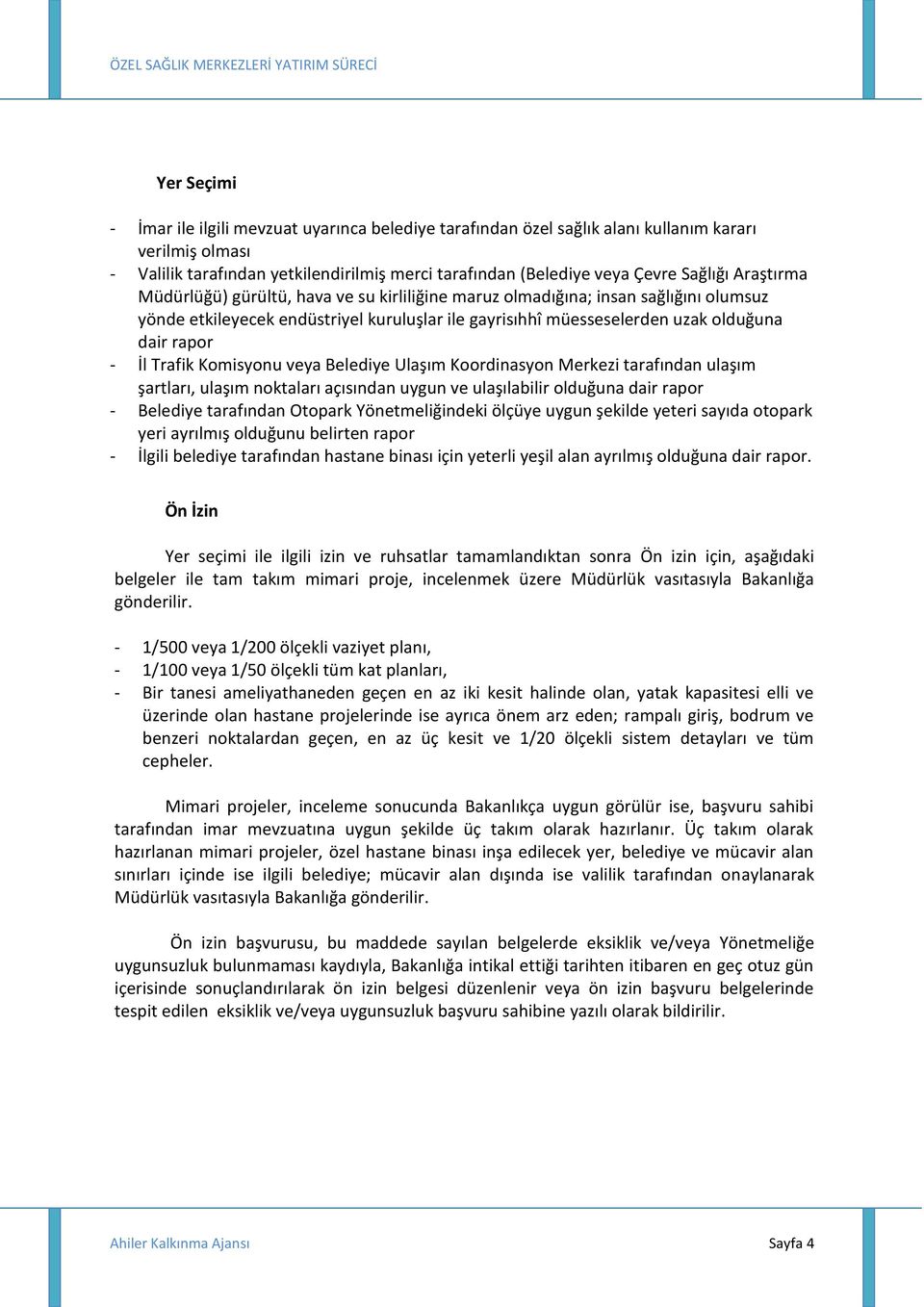 ÖZEL SAĞLIK MERKEZLERİ YATIRIM SÜRECİ

Yer Seçimi

- İmar ile ilgili mevzuat uyarınca belediye tarafından özel sağlık alanı kullanım kararı verilmiş olması
- Valilik tarafından yetkilendirilmiş merci tarafından (Belediye veya Çevre Sağlığı Araştırma Müdürlüğü) gürültü, hava ve su kirliliğine maruz olmadığına; insan sağlığını olumsuz yönde etkileyecek endüstriyel kuruluşlar ile gayrisıhhî müesseselerden uzak olduğuna dair rapor
- İl Trafik Komisyonu veya Belediye Ulaşım Koordinasyon Merkezi tarafından ulaşım şartları, ulaşım noktaları açısından uygun ve ulaşılabilir olduğuna dair rapor
- Belediye tarafından Otopark Yönetmeliğindeki ölçüye uygun şekilde yeteri sayıda otopark yeri ayrılmış olduğunu belirten rapor
- İlgili belediye tarafından hastane binası için yeterli yeşil alan ayrılmış olduğuna dair rapor.

Ön İzin

Yer seçimi ile ilgili izin ve ruhsatlar tamamlandıktan sonra Ön izin için, aşağıdaki belgeler ile tam takım mimari proje, incelenmek üzere Müdürlük vasıtasıyla Bakanlığa gönderilir.

- 1/500 veya 1/200 ölçekli vaziyet planı,
- 1/100 veya 1/50 ölçekli tüm kat planları,
- Bir tanesi ameliyathaneden geçen en az iki kesit halinde olan, yatak kapasitesi elli ve üzerinde olan hastane projelerinde ise ayrıca önem arz eden; rampalı giriş, bodrum ve benzeri noktalardan geçen, en az üç kesit ve 1/20 ölçekli sistem detayları ve tüm cepheler.

Mimari projeler, inceleme sonucunda Bakanlıkça uygun görülür ise, başvuru sahibi tarafından imar mevzuatına uygun şekilde üç takım olarak hazırlanır. Üç takım olarak hazırlanan mimari projeler, özel hastane binası inşa edilecek yer, belediye ve mücavir alan sınırları içinde ise ilgili belediye; mücavir alan dışında ise valilik tarafından onaylanarak Müdürlük vasıtasıyla Bakanlığa gönderilir.

Ön izin başvurusu, bu maddede sayılan belgelerde eksiklik ve/veya Yönetmeliğe uygunsuzluk bulunmaması kaydıyla, Bakanlığa intikal ettiği tarihten itibaren en geç otuz gün içerisinde sonuçlandırılarak ön izin belgesi düzenlenir veya ön izin başvuru belgelerinde tespit edilen eksiklik ve/veya uygunsuzluk başvuru sahibine yazılı olarak bildirilir.

Ahiler Kalkınma Ajansı
Sayfa 4